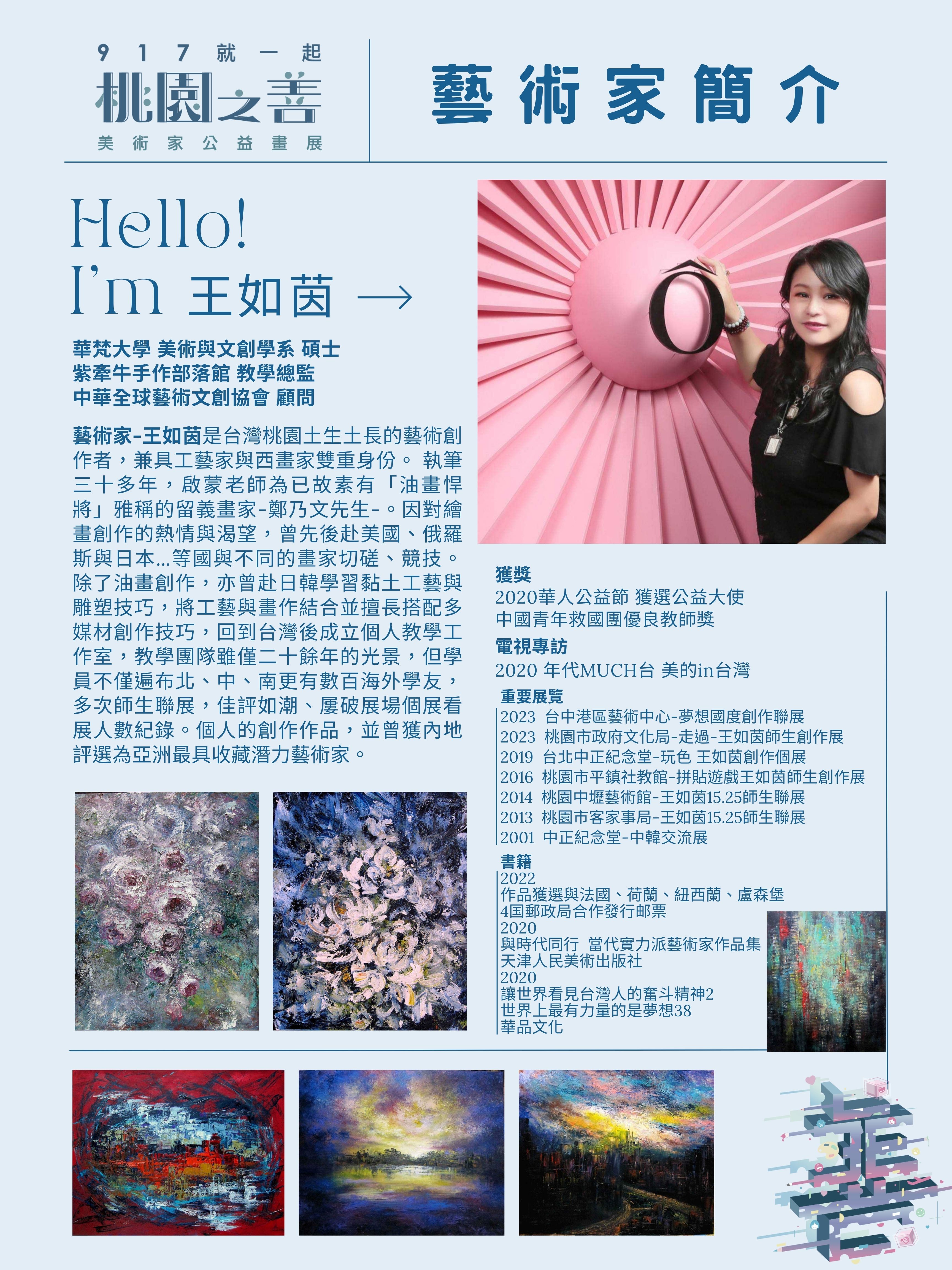 917就一起
桃園之善
美術家公益畫展

藝術家簡介

Hello!
I'm 王如茵 →

華梵大學 美術與文創學系 碩士
紫牽牛手作部落館 教學總監
中華全球藝術文創協會 顧問

藝術家-王如茵是台灣桃園土生土長的藝術創作者，兼具工藝家與西畫家雙重身份。 執筆三十多年，啟蒙老師為已故素有「油畫悍將」雅稱的留義畫家-鄭乃文先生-。因對繪畫創作的熱情與渴望，曾先後赴美國、俄羅斯與日本...等國與不同的畫家切磋、競技。除了油畫創作，亦曾赴日韓學習黏土工藝與雕塑技巧，將工藝與畫作結合並擅長搭配多媒材創作技巧，回到台灣後成立個人教學工作室，教學團隊雖僅二十餘年的光景，但學員不僅遍布北、中、南更有數百海外學友，多次師生聯展，佳評如潮、屢破展場個展看展人數紀錄。個人的創作作品，並曾獲內地評選為亞洲最具收藏潛力藝術家。

獲獎
2020華人公益節 獲選公益大使
中國青年救國團優良教師獎

電視專訪
2020 年代MUCH台 美的in台灣

重要展覽
2023 台中港區藝術中心-夢想國度創作聯展
2023 桃園市政府文化局-走過-王如茵師生創作展
2019 台北中正紀念堂-玩色 王如茵創作個展
2016 桃園市平鎮社教館-拼貼遊戲王如茵師生創作展
2014 桃園中壢藝術館-王如茵15.25師生聯展
2013 桃園市客家事局-王如茵15.25師生聯展
2001 中正紀念堂-中韓交流展

書籍
2022
作品獲選與法國、荷蘭、紐西蘭、盧森堡
4国郵政局合作發行邮票
2020
與時代同行 當代實力派藝術家作品集
天津人民美術出版社
2020
讓世界看見台灣人的奮斗精神2
世界上最有力量的是夢想38
華品文化